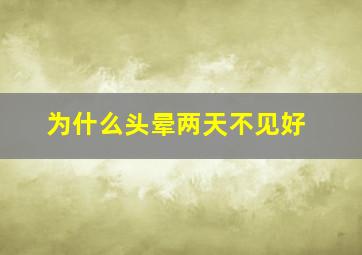 为什么头晕两天不见好